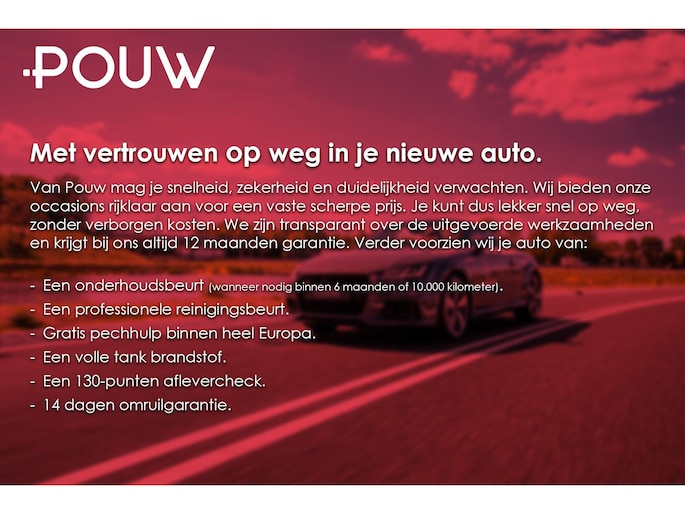 POUW

Met vertrouwen op weg in je nieuwe auto.

Van Pouw mag je snelheid, zekerheid en duidelijkheid verwachten. Wij bieden onze occasions rijklaar aan voor een vaste scherpe prijs. Je kunt dus lekker snel op weg, zonder verborgen kosten. We zijn transparant over de uitgevoerde werkzaamheden en krijgt bij ons altijd 12 maanden garantie. Verder voorzien wij je auto van:

- Een onderhoudsbeurt (wanneer nodig binnen 6 maanden of 10.000 kilometer).
- Een professionele reinigingsbeurt.
- Gratis pechhulp binnen heel Europa.
- Een volle tank brandstof.
- Een 130-punten aflevercheck.
- 14 dagen omruilgarantie.